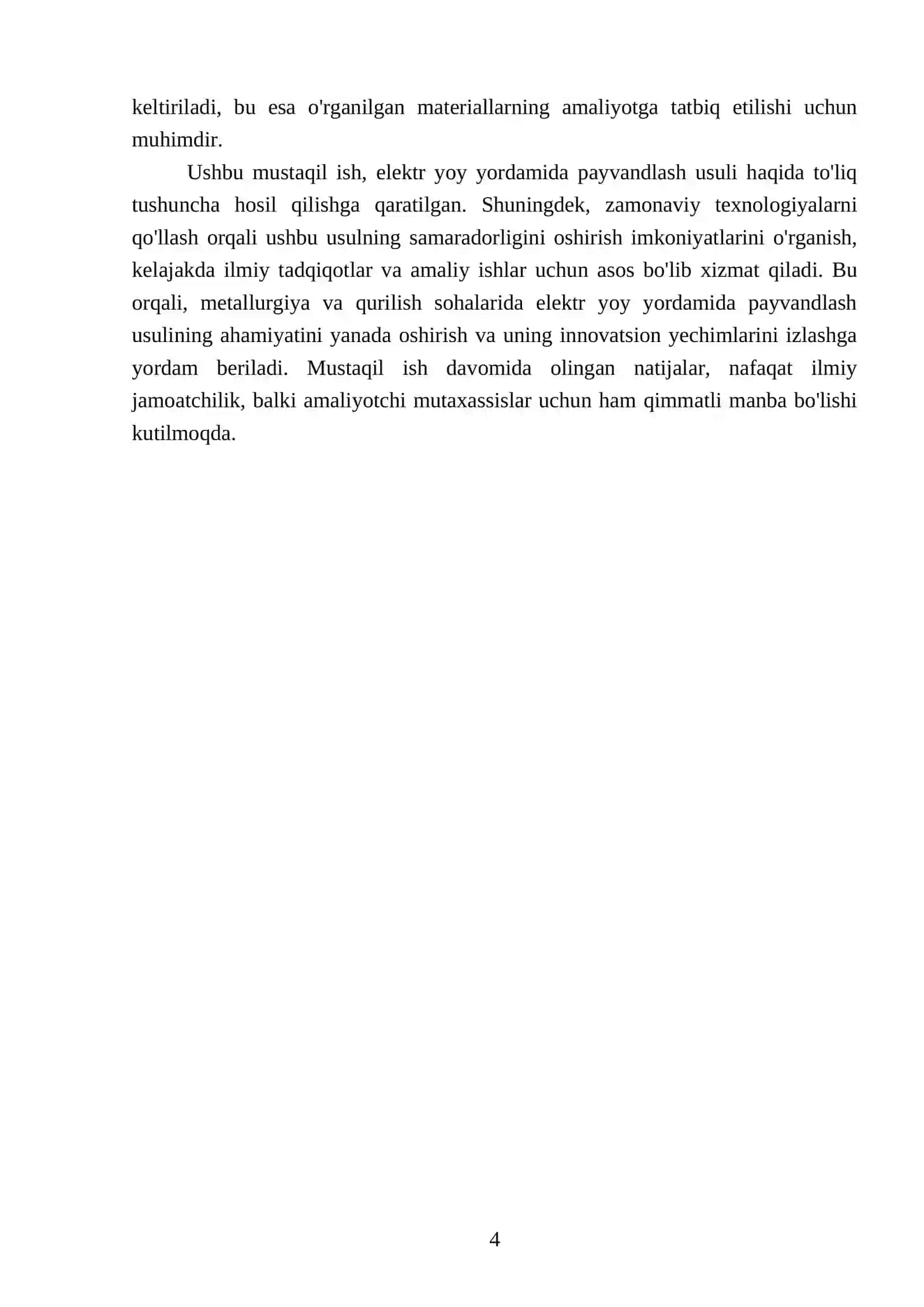 keltiriladi, bu esa o'rganilgan materiallarning amaliyotga tatbiq etilishi uchun muhimdir.

Ushbu mustaqil ish, elektr yoy yordamida payvandlash usuli haqida to'liq tushuncha hosil qilishga qaratilgan. Shuningdek, zamonaviy texnologiyalarni qo'llash orqali ushbu usulning samaradorligini oshirish imkoniyatlarini o'rganish, kelajakda ilmiy tadqiqotlar va amaliy ishlar uchun asos bo'lib xizmat qiladi. Bu orqali, metallurgiya va qurilish sohalarida elektr yoy yordamida payvandlash usulining ahamiyatini yanada oshirish va uning innovatsion yechimlarini izlashga yordam beriladi. Mustaqil ish davomida olingan natijalar, nafaqat ilmiy jamoatchilik, balki amaliyotchi mutaxassislar uchun ham qimmatli manba bo'lishi kutilmoqda.

4